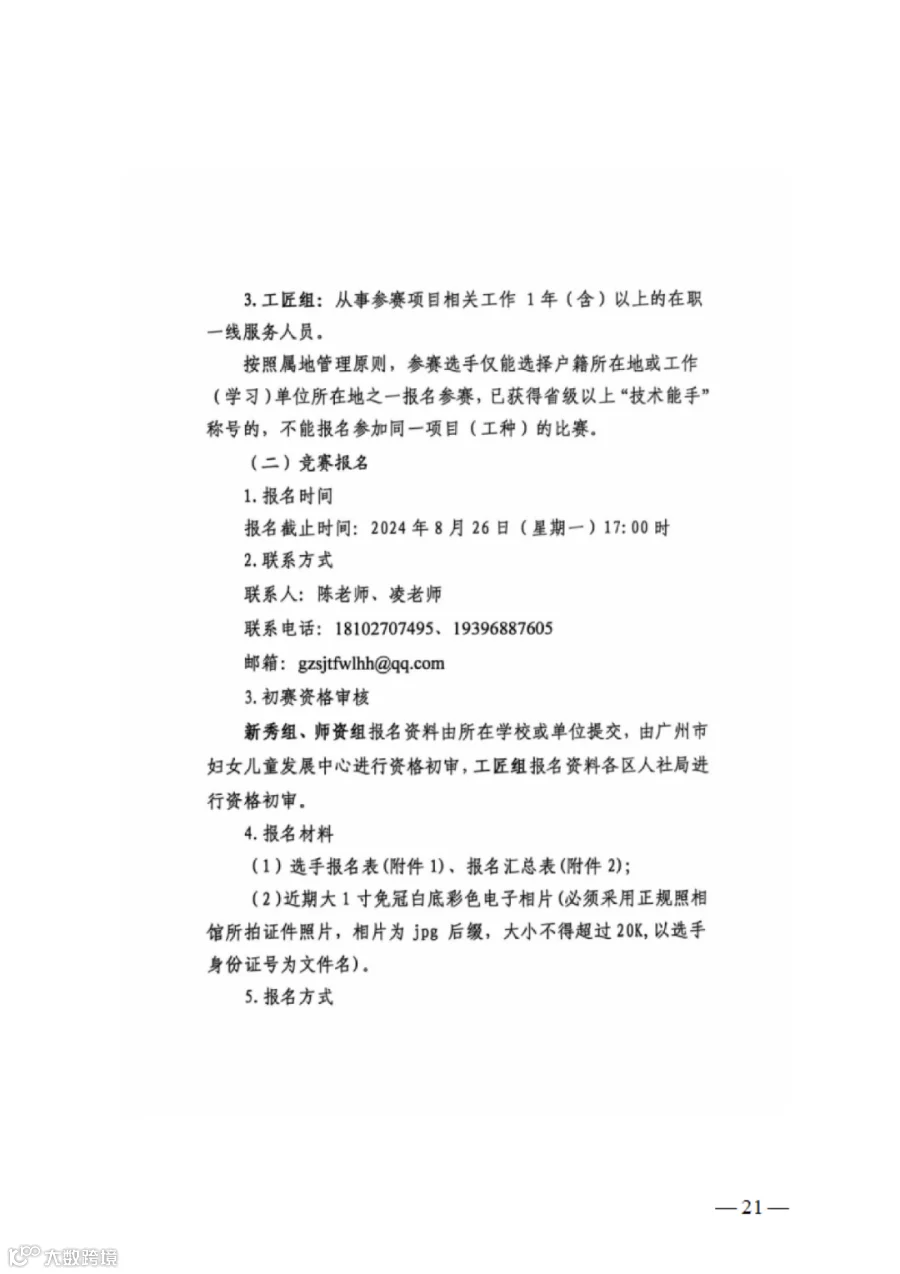 3. 工匠组：从事参赛项目相关工作 1 年（含）以上的在职一线服务人员。

按照属地管理原则，参赛选手仅能选择户籍所在地或工作（学习）单位所在地之一报名参赛，已获得省级以上“技术能手”称号的，不能报名参加同一项目（工种）的比赛。

（二）竞赛报名

1. 报名时间

报名截止时间：2024 年 8 月 26 日（星期一）17:00 时

2. 联系方式

联系人：陈老师、凌老师

联系电话：18102707495、19396887605

邮箱：gzsjtfwlhh@qq.com

3. 初赛资格审核

新秀组、师资组报名资料由所在学校或单位提交，由广州市妇女儿童发展中心进行资格初审，工匠组报名资料各区人社局进行资格初审。

4. 报名材料

（1）选手报名表(附件 1)、报名汇总表(附件 2);

（2）近期大 1 寸免冠白底彩色电子相片(必须采用正规照相馆所拍证件照片，相片为 jpg 后缀，大小不得超过 20K，以选手身份证号为文件名)。

5. 报名方式

— 21 —

大数跨境